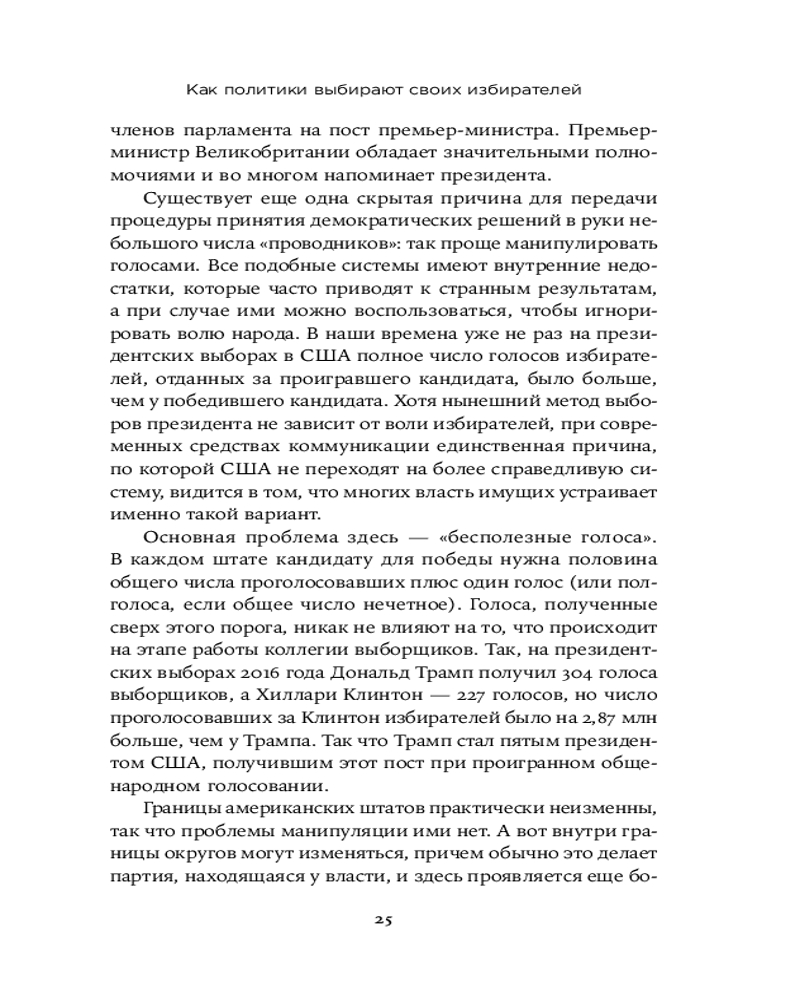 Как политики выбирают своих избирателей

членов парламента на пост премьер-министра. Премьер-министр Великобритании обладает значительными полномочиями и во многом напоминает президента.

Существует еще одна скрытая причина для передачи процедуры принятия демократических решений в руки небольшого числа «проводников»: так проще манипулировать голосами. Все подобные системы имеют внутренние недостатки, которые часто приводят к странным результатам, а при случае ими можно воспользоваться, чтобы игнорировать волю народа. В наши времена уже не раз на президентских выборах в США полное число голосов избирателей, отданных за проигравшего кандидата, было больше, чем у победившего кандидата. Хотя нынешний метод выборов президента не зависит от воли избирателей, при современных средствах коммуникации единственная причина, по которой США не переходят на более справедливую систему, видится в том, что многих власть имущих устраивает именно такой вариант.

Основная проблема здесь — «бесполезные голоса». В каждом штате кандидату для победы нужна половина общего числа проголосовавших плюс один голос (или полголоса, если общее число нечетное). Голоса, полученные сверх этого порога, никак не влияют на то, что происходит на этапе работы коллегии выборщиков. Так, на президентских выборах 2016 года Дональд Трамп получил 304 голоса выборщиков, а Хиллари Клинтон — 227 голосов, но число проголосовавших за Клинтон избирателей было на 2,87 млн больше, чем у Трампа. Так что Трамп стал пятым президентом США, получившим этот пост при проигранном общенародном голосовании.

Границы американских штатов практически неизменны, так что проблемы манипуляции ими нет. А вот внутри границы округов могут изменяться, причем обычно это делает партия, находящаяся у власти, и здесь проявляется еще бо-

25